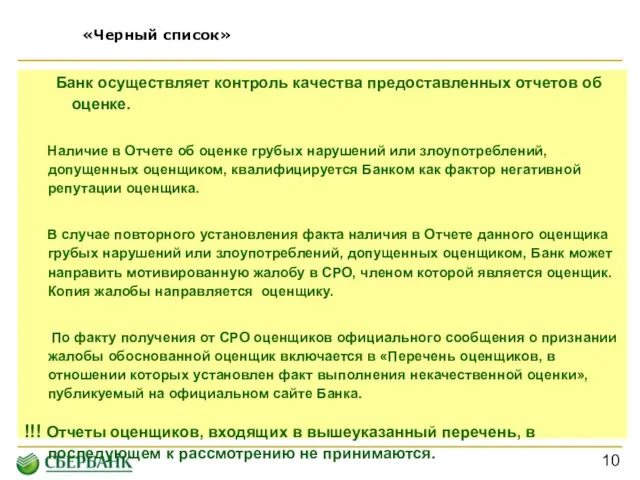 «Черный список»

Банк осуществляет контроль качества предоставленных отчетов об оценке.

Наличие в Отчете об оценке грубых нарушений или злоупотреблений, допущенных оценщиком, квалифицируется Банком как фактор негативной репутации оценщика.

В случае повторного установления факта наличия в Отчете данного оценщика грубых нарушений или злоупотреблений, допущенных оценщиком, Банк может направить мотивированную жалобу в СРО, членом которой является оценщик. Копия жалобы направляется оценщику.

По факту получения от СРО оценщиков официального сообщения о признании жалобы обоснованной оценщик включается в «Перечень оценщиков, в отношении которых установлен факт выполнения некачественной оценки», публикуемый на официальном сайте Банка.

!!! Отчеты оценщиков, входящих в вышеуказанный перечень, в последующем к рассмотрению не принимаются.

СБЕРБАНК

10